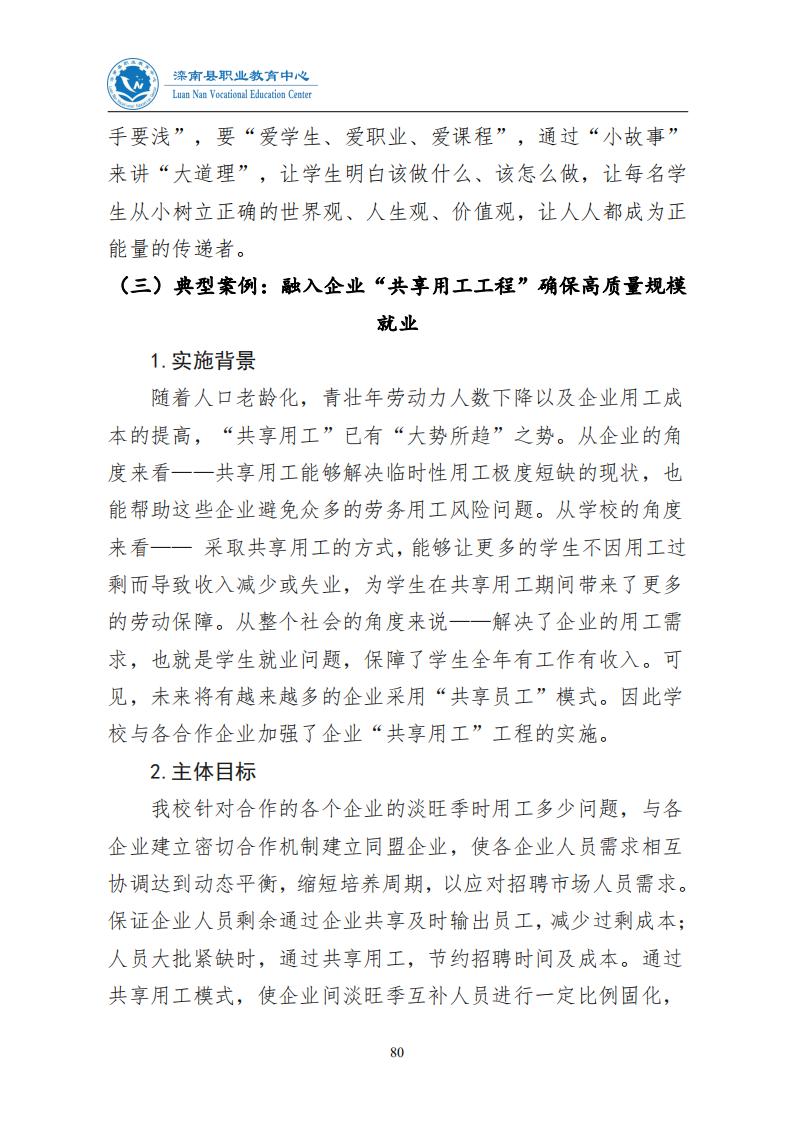 滦南县职业教育中心
Luan Nan Vocational Education Center

手要浅”，要“爱学生、爱职业、爱课程”，通过“小故事”来讲“大道理”，让学生明白该做什么、该怎么做，让每名学生从小树立正确的世界观、人生观、价值观，让人人都成为正能量的传递者。

（三）典型案例：融入企业“共享用工工程”确保高质量规模就业

1. 实施背景

随着人口老龄化，青壮年劳动力人数下降以及企业用工成本的提高，“共享用工”已有“大势所趋”之势。从企业的角度来看——共享用工能够解决临时性用工极度短缺的现状，也能帮助这些企业避免众多的劳务用工风险问题。从学校的角度来看—— 采取共享用工的方式，能够让更多的学生不因用工过剩而导致收入减少或失业，为学生在共享用工期间带来了更多的劳动保障。从整个社会的角度来说——解决了企业的用工需求，也就是学生就业问题，保障了学生全年有工作有收入。可见，未来将有越来越多的企业采用“共享员工”模式。因此学校与各合作企业加强了企业“共享用工”工程的实施。

2. 主体目标

我校针对合作的各个企业的淡旺季时用工多少问题，与各企业建立密切合作机制建立同盟企业，使各企业人员需求相互协调达到动态平衡，缩短培养周期，以应对招聘市场人员需求。保证企业人员剩余通过企业共享及时输出员工，减少过剩成本；人员大批紧缺时，通过共享用工，节约招聘时间及成本。通过共享用工模式，使企业间淡旺季互补人员进行一定比例固化，

80